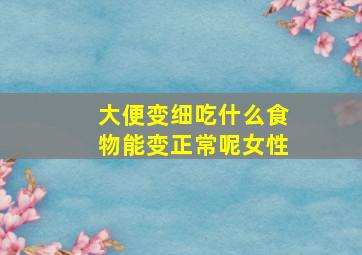 大便变细吃什么食物能变正常呢女性